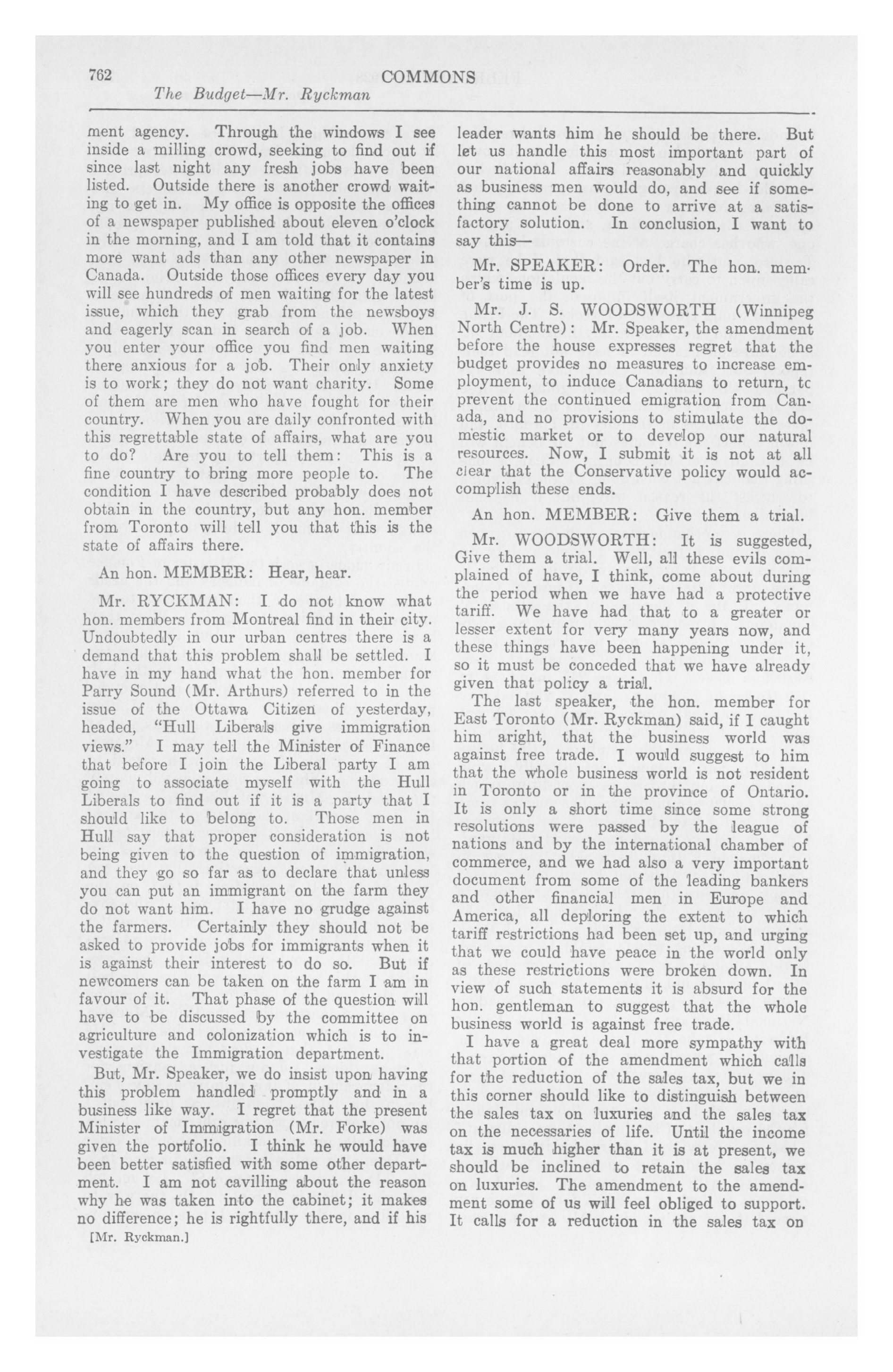 762 COMMONS

The Budget—Mr. Ryckman

ment agency. Through the windows I see inside a milling crowd, seeking to find out if since last night any fresh jobs have been listed. Outside there is another crowd waiting to get in. My office is opposite the offices of a newspaper published about eleven o'clock in the morning, and I am told that it contains more want ads than any other newspaper in Canada. Outside those offices every day you will see hundreds of men waiting for the latest issue, which they grab from the newsboys and eagerly scan in search of a job. When you enter your office you find men waiting there anxious for a job. Their only anxiety is to work; they do not want charity. Some of them are men who have fought for their country. When you are daily confronted with this regrettable state of affairs, what are you to do? Are you to tell them: This is a fine country to bring more people to. The condition I have described probably does not obtain in the country, but any hon. member from Toronto will tell you that this is the state of affairs there.

An hon. MEMBER: Hear, hear.

Mr. RYCKMAN: I do not know what hon. members from Montreal find in their city. Undoubtedly in our urban centres there is a demand that this problem shall be settled. I have in my hand what the hon. member for Parry Sound (Mr. Arthurs) referred to in the issue of the Ottawa Citizen of yesterday, headed, "Hull Liberals give immigration views." I may tell the Minister of Finance that before I join the Liberal party I am going to associate myself with the Hull Liberals to find out if it is a party that I should like to belong to. Those men in Hull say that proper consideration is not being given to the question of immigration, and they go so far as to declare that unless you can put an immigrant on the farm they do not want him. I have no grudge against the farmers. Certainly they should not be asked to provide jobs for immigrants when it is against their interest to do so. But if newcomers can be taken on the farm I am in favour of it. That phase of the question will have to be discussed by the committee on agriculture and colonization which is to investigate the Immigration department.

But, Mr. Speaker, we do insist upon having this problem handled promptly and in a business like way. I regret that the present Minister of Immigration (Mr. Forke) was given the portfolio. I think he would have been better satisfied with some other department. I am not cavilling about the reason why he was taken into the cabinet; it makes no difference; he is rightfully there, and if his

[Mr. Ryckman.]

leader wants him he should be there. But let us handle this most important part of our national affairs reasonably and quickly as business men would do, and see if something cannot be done to arrive at a satisfactory solution. In conclusion, I want to say this—

Mr. SPEAKER: Order. The hon. member's time is up.

Mr. J. S. WOODSWORTH (Winnipeg North Centre): Mr. Speaker, the amendment before the house expresses regret that the budget provides no measures to increase employment, to induce Canadians to return, tc prevent the continued emigration from Canada, and no provisions to stimulate the domestic market or to develop our natural resources. Now, I submit it is not at all clear that the Conservative policy would accomplish these ends.

An hon. MEMBER: Give them a trial.

Mr. WOODSWORTH: It is suggested, Give them a trial. Well, all these evils complained of have, I think, come about during the period when we have had a protective tariff. We have had that to a greater or lesser extent for very many years now, and these things have been happening under it, so it must be conceded that we have already given that policy a trial.

The last speaker, the hon. member for East Toronto (Mr. Ryckman) said, if I caught him aright, that the business world was against free trade. I would suggest to him that the whole business world is not resident in Toronto or in the province of Ontario. It is only a short time since some strong resolutions were passed by the league of nations and by the international chamber of commerce, and we had also a very important document from some of the leading bankers and other financial men in Europe and America, all deploring the extent to which tariff restrictions had been set up, and urging that we could have peace in the world only as these restrictions were broken down. In view of such statements it is absurd for the hon. gentleman to suggest that the whole business world is against free trade.

I have a great deal more sympathy with that portion of the amendment which calls for the reduction of the sales tax, but we in this corner should like to distinguish between the sales tax on luxuries and the sales tax on the necessaries of life. Until the income tax is much higher than it is at present, we should be inclined to retain the sales tax on luxuries. The amendment to the amendment some of us will feel obliged to support. It calls for a reduction in the sales tax on